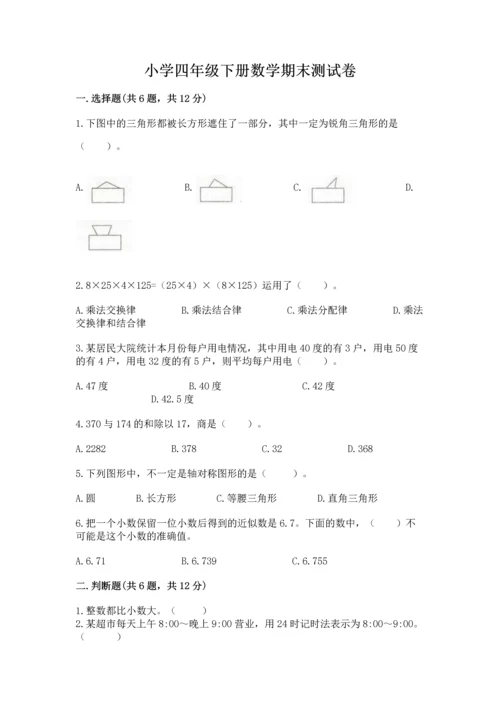 小学四年级下册数学期末测试卷

一.选择题(共6题，共12分)

1.下图中的三角形都被长方形遮住了一部分，其中一定为锐角三角形的是（　）。

A.　　B.　　C.　　D.

2.8×25×4×125=（25×4）×（8×125）运用了（　）。

A.乘法交换律　　B.乘法结合律　　C.乘法分配律　　D.乘法交换律和结合律

3.某居民大院统计本月份每户用电情况，其中用电40度的有3户，用电50度的有4户，用电32度的有5户，则平均每户用电（　）。

A.47度　　B.40度　　C.42度　　D.42.5度

4.370与174的和除以17，商是（　）。

A.2282　　B.378　　C.32　　D.368

5.下列图形中，不一定是轴对称图形的是（　）。

A.圆　　B.长方形　　C.等腰三角形　　D.直角三角形

6.把一个小数保留一位小数后得到的近似数是6.7。下面的数中，（　）不可能是这个小数的准确值。

A.6.71　　B.6.739　　C.6.755

二.判断题(共6题，共12分)

1.整数都比小数大。（　）
2.某超市每天上午8:00～晚上9:00营业，用24时记时法表示为8:00～9:00。（　）